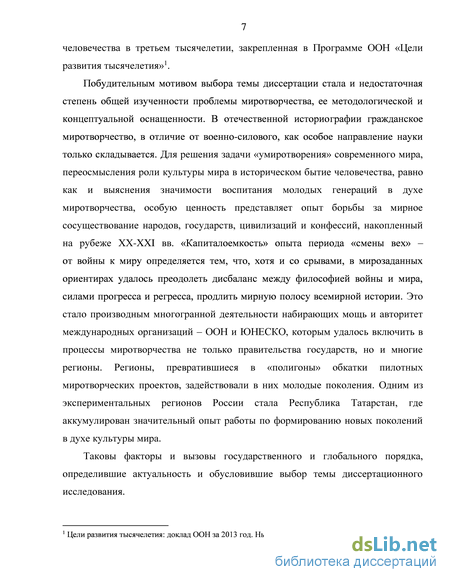 7

человечества в третьем тысячелетии, закрепленная в Программе ООН «Цели развития тысячелетия»$^1$.

Побудительным мотивом выбора темы диссертации стала и недостаточная степень общей изученности проблемы миротворчества, ее методологической и концептуальной оснащенности. В отечественной историографии гражданское миротворчество, в отличие от военно-силового, как особое направление науки только складывается. Для решения задачи «умиротворения» современного мира, переосмысления роли культуры мира в историческом бытие человечества, равно как и выяснения значимости воспитания молодых генераций в духе миротворчества, особую ценность представляет опыт борьбы за мирное сосуществование народов, государств, цивилизаций и конфессий, накопленный на рубеже XX-XXI вв. «Капиталоемкость» опыта периода «смены вех» – от войны к миру определяется тем, что, хотя и со срывами, в мирозаданных ориентирах удалось преодолеть дисбаланс между философией войны и мира, силами прогресса и регресса, продлить мирную полосу всемирной истории. Это стало производным многогранной деятельности набирающих мощь и авторитет международных организаций – ООН и ЮНЕСКО, которым удалось включить в процессы миротворчества не только правительства государств, но и многие регионы. Регионы, превратившиеся в «полигоны» обкатки пилотных миротворческих проектов, задействовали в них молодые поколения. Одним из экспериментальных регионов России стала Республика Татарстан, где аккумулирован значительный опыт работы по формированию новых поколений в духе культуры мира.

Таковы факторы и вызовы государственного и глобального порядка, определившие актуальность и обусловившие выбор темы диссертационного исследования.

$^1$ Цели развития тысячелетия: доклад ООН за 2013 год. Нь

dsLib.net
библиотека диссертаций